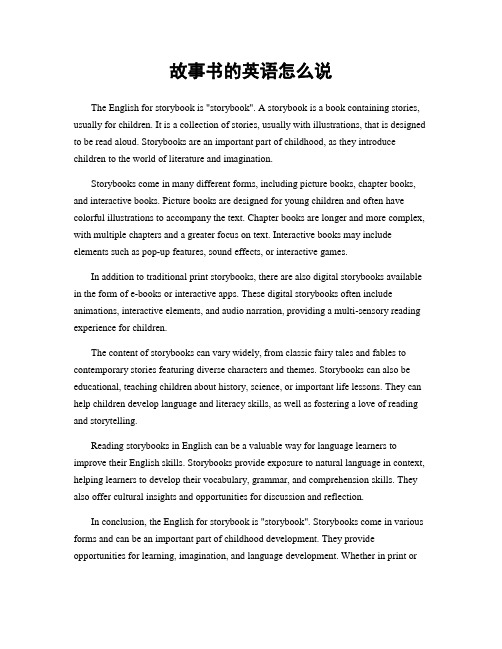 故事书的英语怎么说

The English for storybook is "storybook". A storybook is a book containing stories, usually for children. It is a collection of stories, usually with illustrations, that is designed to be read aloud. Storybooks are an important part of childhood, as they introduce children to the world of literature and imagination.

Storybooks come in many different forms, including picture books, chapter books, and interactive books. Picture books are designed for young children and often have colorful illustrations to accompany the text. Chapter books are longer and more complex, with multiple chapters and a greater focus on text. Interactive books may include elements such as pop-up features, sound effects, or interactive games.

In addition to traditional print storybooks, there are also digital storybooks available in the form of e-books or interactive apps. These digital storybooks often include animations, interactive elements, and audio narration, providing a multi-sensory reading experience for children.

The content of storybooks can vary widely, from classic fairy tales and fables to contemporary stories featuring diverse characters and themes. Storybooks can also be educational, teaching children about history, science, or important life lessons. They can help children develop language and literacy skills, as well as fostering a love of reading and storytelling.

Reading storybooks in English can be a valuable way for language learners to improve their English skills. Storybooks provide exposure to natural language in context, helping learners to develop their vocabulary, grammar, and comprehension skills. They also offer cultural insights and opportunities for discussion and reflection.

In conclusion, the English for storybook is "storybook". Storybooks come in various forms and can be an important part of childhood development. They provide opportunities for learning, imagination, and language development. Whether in print or